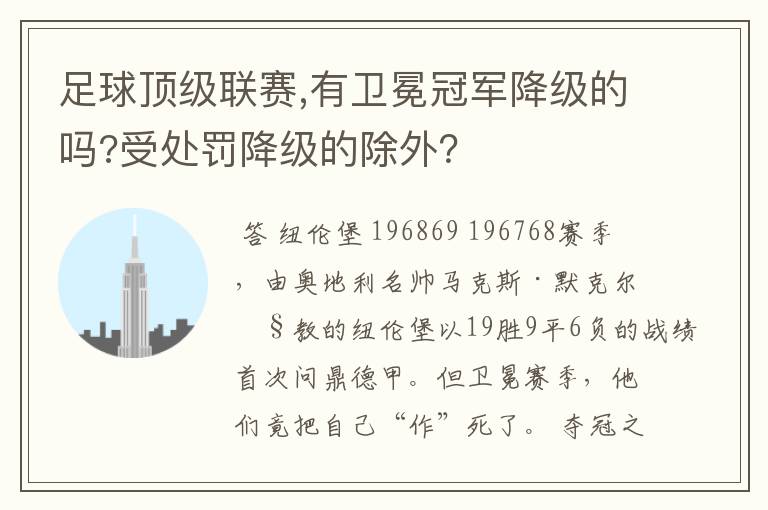 足球顶级联赛,有卫冕冠军降级的吗?受处罚降级的除外?

答 纽伦堡 196869 196768赛季，由奥地利名帅马克斯·默克尔§教的纽伦堡以19胜9平6负的战绩首次问鼎德甲。但卫冕赛季，他们竟把自己“作”死了。夺冠之